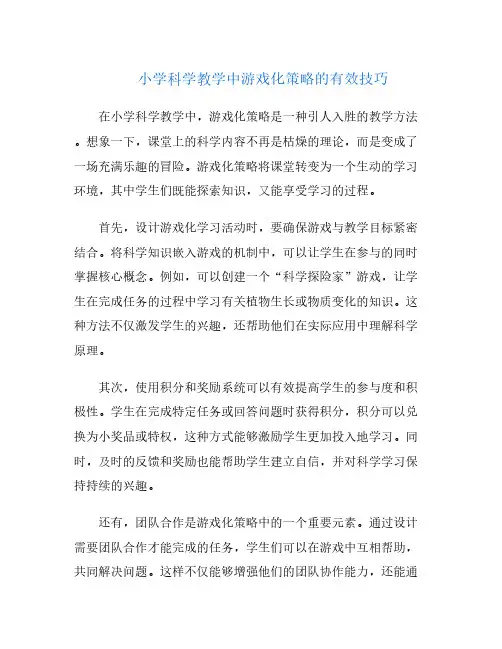 小学科学教学中游戏化策略的有效技巧

在小学科学教学中，游戏化策略是一种引人入胜的教学方法。想象一下，课堂上的科学内容不再是枯燥的理论，而是变成了一场充满乐趣的冒险。游戏化策略将课堂转变为一个生动的学习环境，其中学生们既能探索知识，又能享受学习的过程。

首先，设计游戏化学习活动时，要确保游戏与教学目标紧密结合。将科学知识嵌入游戏的机制中，可以让学生在参与的同时掌握核心概念。例如，可以创建一个“科学探险家”游戏，让学生在完成任务的过程中学习有关植物生长或物质变化的知识。这种方法不仅激发学生的兴趣，还帮助他们在实际应用中理解科学原理。

其次，使用积分和奖励系统可以有效提高学生的参与度和积极性。学生在完成特定任务或回答问题时获得积分，积分可以兑换为小奖品或特权，这种方式能够激励学生更加投入地学习。同时，及时的反馈和奖励也能帮助学生建立自信，并对科学学习保持持续的兴趣。

还有，团队合作是游戏化策略中的一个重要元素。通过设计需要团队合作才能完成的任务，学生们可以在游戏中互相帮助，共同解决问题。这样不仅能够增强他们的团队协作能力，还能通